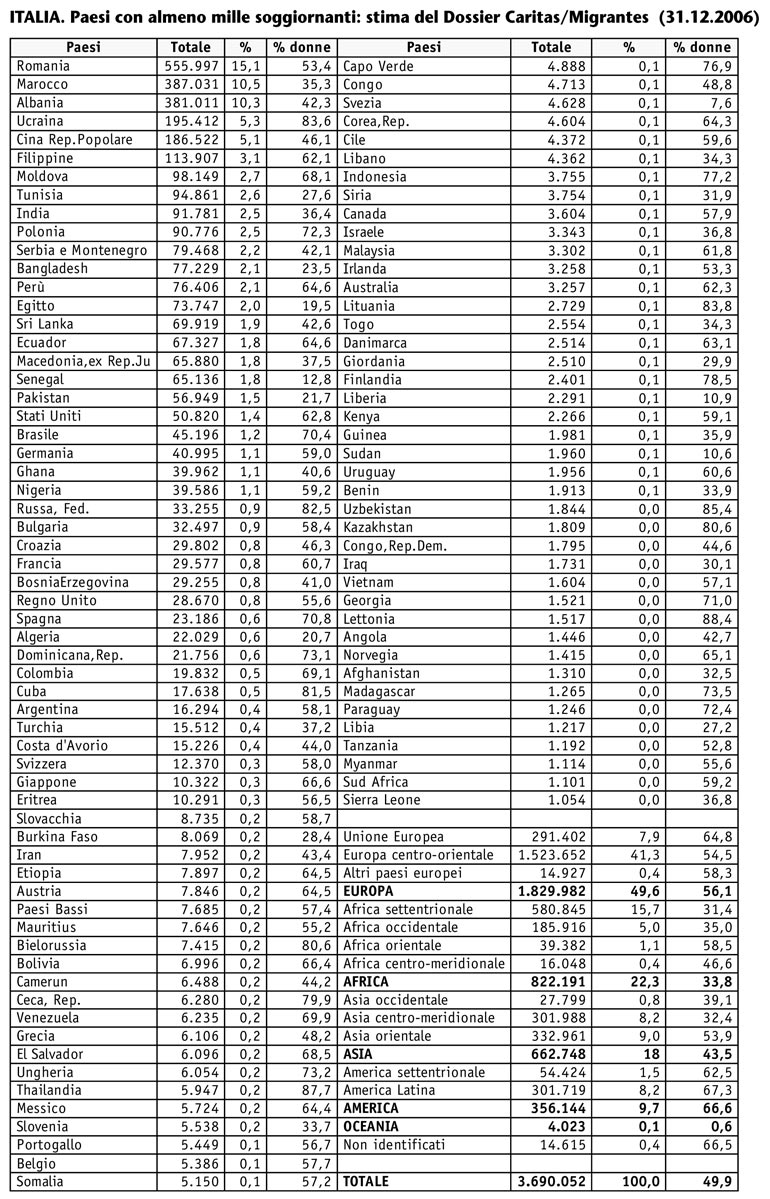 ITALIA. Paesi con almeno mille soggiornanti: stima del Dossier Caritas/Migrantes (31.12.2006)

| Paesi | Totale | % | % donne | Paesi | Totale | % | % donne |
|---|---|---|---|---|---|---|---|
| Romania | 555.997 | 15,1 | 53,4 | Capo Verde | 4.888 | 0,1 | 76,9 |
| Marocco | 387.031 | 10,5 | 35,3 | Congo | 4.713 | 0,1 | 48,8 |
| Albania | 381.011 | 10,3 | 42,3 | Svezia | 4.628 | 0,1 | 7,6 |
| Ucraina | 195.412 | 5,3 | 83,6 | Corea,Rep. | 4.604 | 0,1 | 64,3 |
| Cina Rep.Popolare | 186.522 | 5,1 | 46,1 | Cile | 4.372 | 0,1 | 59,6 |
| Filippine | 113.907 | 3,1 | 62,1 | Libano | 4.362 | 0,1 | 34,3 |
| Moldova | 98.149 | 2,7 | 68,1 | Indonesia | 3.755 | 0,1 | 77,2 |
| Tunisia | 94.861 | 2,6 | 27,6 | Siria | 3.754 | 0,1 | 31,9 |
| India | 91.781 | 2,5 | 36,4 | Canada | 3.604 | 0,1 | 57,9 |
| Polonia | 90.776 | 2,5 | 72,3 | Israele | 3.343 | 0,1 | 36,8 |
| Serbia e Montenegro | 79.468 | 2,2 | 42,1 | Malaysia | 3.302 | 0,1 | 61,8 |
| Bangladesh | 77.229 | 2,1 | 23,5 | Irlanda | 3.258 | 0,1 | 53,3 |
| Perù | 76.406 | 2,1 | 64,6 | Australia | 3.257 | 0,1 | 62,3 |
| Egitto | 73.747 | 2,0 | 19,5 | Lituania | 2.729 | 0,1 | 83,8 |
| Sri Lanka | 69.919 | 1,9 | 42,6 | Togo | 2.554 | 0,1 | 34,3 |
| Ecuador | 67.327 | 1,8 | 64,6 | Danimarca | 2.514 | 0,1 | 63,1 |
| Macedonia,ex Rep.Ju | 65.880 | 1,8 | 37,5 | Giordania | 2.510 | 0,1 | 29,9 |
| Senegal | 65.136 | 1,8 | 12,8 | Finlandia | 2.401 | 0,1 | 78,5 |
| Pakistan | 56.949 | 1,5 | 21,7 | Liberia | 2.291 | 0,1 | 10,9 |
| Stati Uniti | 50.820 | 1,4 | 62,8 | Kenya | 2.266 | 0,1 | 59,1 |
| Brasile | 45.196 | 1,2 | 70,4 | Guinea | 1.981 | 0,1 | 35,9 |
| Germania | 40.995 | 1,1 | 59,0 | Sudan | 1.960 | 0,1 | 10,6 |
| Ghana | 39.962 | 1,1 | 40,6 | Uruguay | 1.956 | 0,1 | 60,6 |
| Nigeria | 39.586 | 1,1 | 59,2 | Benin | 1.913 | 0,1 | 33,9 |
| Russa, Fed. | 33.255 | 0,9 | 82,5 | Uzbekistan | 1.844 | 0,0 | 85,4 |
| Bulgaria | 32.497 | 0,9 | 58,4 | Kazakhstan | 1.809 | 0,0 | 80,6 |
| Croazia | 29.802 | 0,8 | 46,3 | Congo,Rep.Dem. | 1.795 | 0,0 | 44,6 |
| Francia | 29.577 | 0,8 | 60,7 | Iraq | 1.731 | 0,0 | 30,1 |
| BosniaErzegovina | 29.255 | 0,8 | 41,0 | Vietnam | 1.604 | 0,0 | 57,1 |
| Regno Unito | 28.670 | 0,8 | 55,6 | Georgia | 1.521 | 0,0 | 71,0 |
| Spagna | 23.186 | 0,6 | 70,8 | Lettonia | 1.517 | 0,0 | 88,4 |
| Algeria | 22.029 | 0,6 | 20,7 | Angola | 1.446 | 0,0 | 42,7 |
| Dominicana,Rep. | 21.756 | 0,6 | 73,1 | Norvegia | 1.415 | 0,0 | 65,1 |
| Colombia | 19.832 | 0,5 | 69,1 | Afghanistan | 1.310 | 0,0 | 32,5 |
| Cuba | 17.638 | 0,5 | 81,5 | Madagascar | 1.265 | 0,0 | 73,5 |
| Argentina | 16.294 | 0,4 | 58,1 | Paraguay | 1.246 | 0,0 | 72,4 |
| Turchia | 15.512 | 0,4 | 37,2 | Libia | 1.217 | 0,0 | 27,2 |
| Costa d'Avorio | 15.226 | 0,4 | 44,0 | Tanzania | 1.192 | 0,0 | 52,8 |
| Svizzera | 12.370 | 0,3 | 58,0 | Myanmar | 1.114 | 0,0 | 55,6 |
| Giappone | 10.322 | 0,3 | 66,6 | Sud Africa | 1.101 | 0,0 | 59,2 |
| Eritrea | 10.291 | 0,3 | 56,5 | Sierra Leone | 1.054 | 0,0 | 36,8 |
| Slovacchia | 8.735 | 0,2 | 58,7 | | | | |
| Burkina Faso | 8.069 | 0,2 | 28,4 | Unione Europea | 291.402 | 7,9 | 64,8 |
| Iran | 7.952 | 0,2 | 43,4 | Europa centro-orientale | 1.523.652 | 41,3 | 54,5 |
| Etiopia | 7.897 | 0,2 | 64,5 | Altri paesi europei | 14.927 | 0,4 | 58,3 |
| Austria | 7.846 | 0,2 | 64,5 | **EUROPA** | **1.829.982** | **49,6** | **56,1** |
| Paesi Bassi | 7.685 | 0,2 | 57,4 | Africa settentrionale | 580.845 | 15,7 | 31,4 |
| Mauritius | 7.646 | 0,2 | 55,2 | Africa occidentale | 185.916 | 5,0 | 35,0 |
| Bielorussia | 7.415 | 0,2 | 80,6 | Africa orientale | 39.382 | 1,1 | 58,5 |
| Bolivia | 6.996 | 0,2 | 66,4 | Africa centro-meridionale | 16.048 | 0,4 | 46,6 |
| Camerun | 6.488 | 0,2 | 44,2 | **AFRICA** | **822.191** | **22,3** | **33,8** |
| Ceca, Rep. | 6.280 | 0,2 | 79,9 | Asia occidentale | 27.799 | 0,8 | 39,1 |
| Venezuela | 6.235 | 0,2 | 69,9 | Asia centro-meridionale | 301.988 | 8,2 | 32,4 |
| Grecia | 6.106 | 0,2 | 48,2 | Asia orientale | 332.961 | 9,0 | 53,9 |
| El Salvador | 6.096 | 0,2 | 68,5 | **ASIA** | **662.748** | **18** | **43,5** |
| Ungheria | 6.054 | 0,2 | 73,2 | America settentrionale | 54.424 | 1,5 | 62,5 |
| Thailandia | 5.947 | 0,2 | 87,7 | America Latina | 301.719 | 8,2 | 67,3 |
| Messico | 5.724 | 0,2 | 64,4 | **AMERICA** | **356.144** | **9,7** | **66,6** |
| Slovenia | 5.538 | 0,2 | 33,7 | **OCEANIA** | **4.023** | **0,1** | **0,6** |
| Portogallo | 5.449 | 0,1 | 56,7 | Non identificati | 14.615 | 0,4 | 66,5 |
| Belgio | 5.386 | 0,1 | 57,7 | | | | |
| Somalia | 5.150 | 0,1 | 57,2 | **TOTALE** | **3.690.052** | **100,0** | **49,9** |